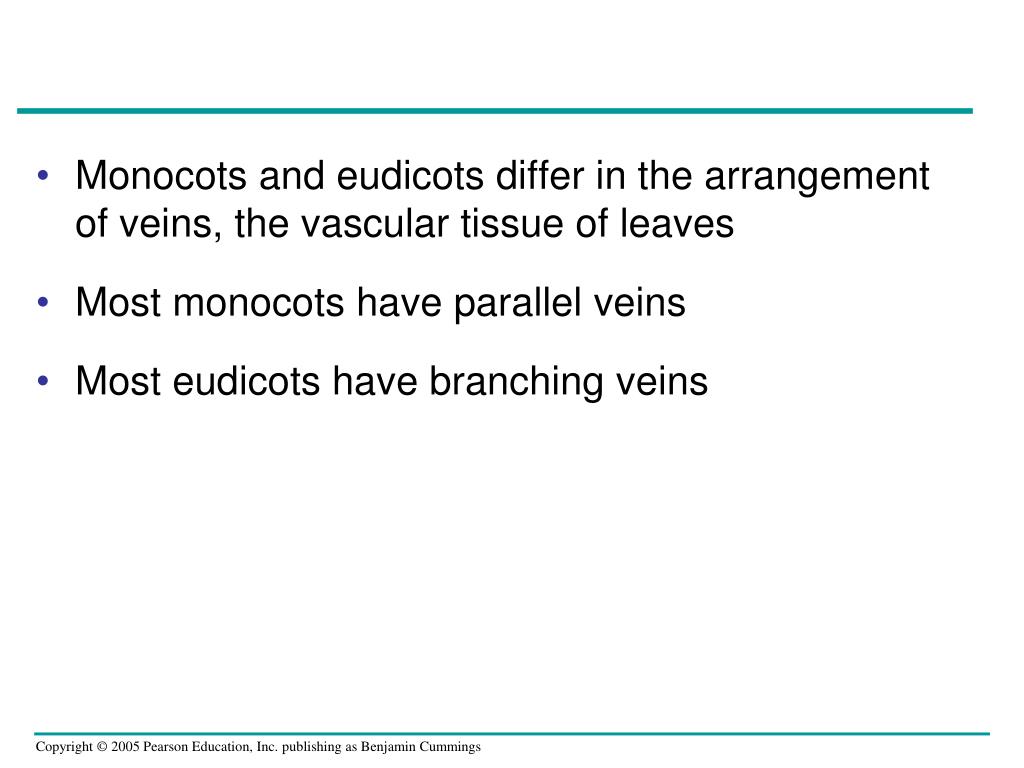 • Monocots and eudicots differ in the arrangement of veins, the vascular tissue of leaves

• Most monocots have parallel veins

• Most eudicots have branching veins

Copyright © 2005 Pearson Education, Inc. publishing as Benjamin Cummings